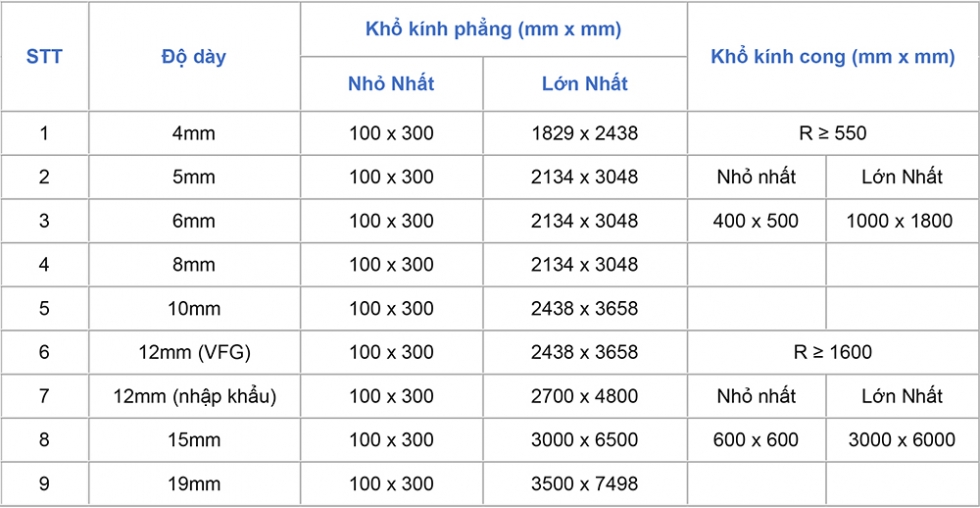 | STT | Độ dày | Khổ kính phẳng (mm x mm) | | Khổ kính cong (mm x mm) | |
|---|---|---|---|---|---|
| | | Nhỏ Nhất | Lớn Nhất | | |
| 1 | 4mm | 100 x 300 | 1829 x 2438 | R ≥ 550 | |
| 2 | 5mm | 100 x 300 | 2134 x 3048 | Nhỏ nhất | Lớn Nhất |
| 3 | 6mm | 100 x 300 | 2134 x 3048 | 400 x 500 | 1000 x 1800 |
| 4 | 8mm | 100 x 300 | 2134 x 3048 | | |
| 5 | 10mm | 100 x 300 | 2438 x 3658 | | |
| 6 | 12mm (VFG) | 100 x 300 | 2438 x 3658 | R ≥ 1600 | |
| 7 | 12mm (nhập khẩu) | 100 x 300 | 2700 x 4800 | Nhỏ nhất | Lớn Nhất |
| 8 | 15mm | 100 x 300 | 3000 x 6500 | 600 x 600 | 3000 x 6000 |
| 9 | 19mm | 100 x 300 | 3500 x 7498 | | |